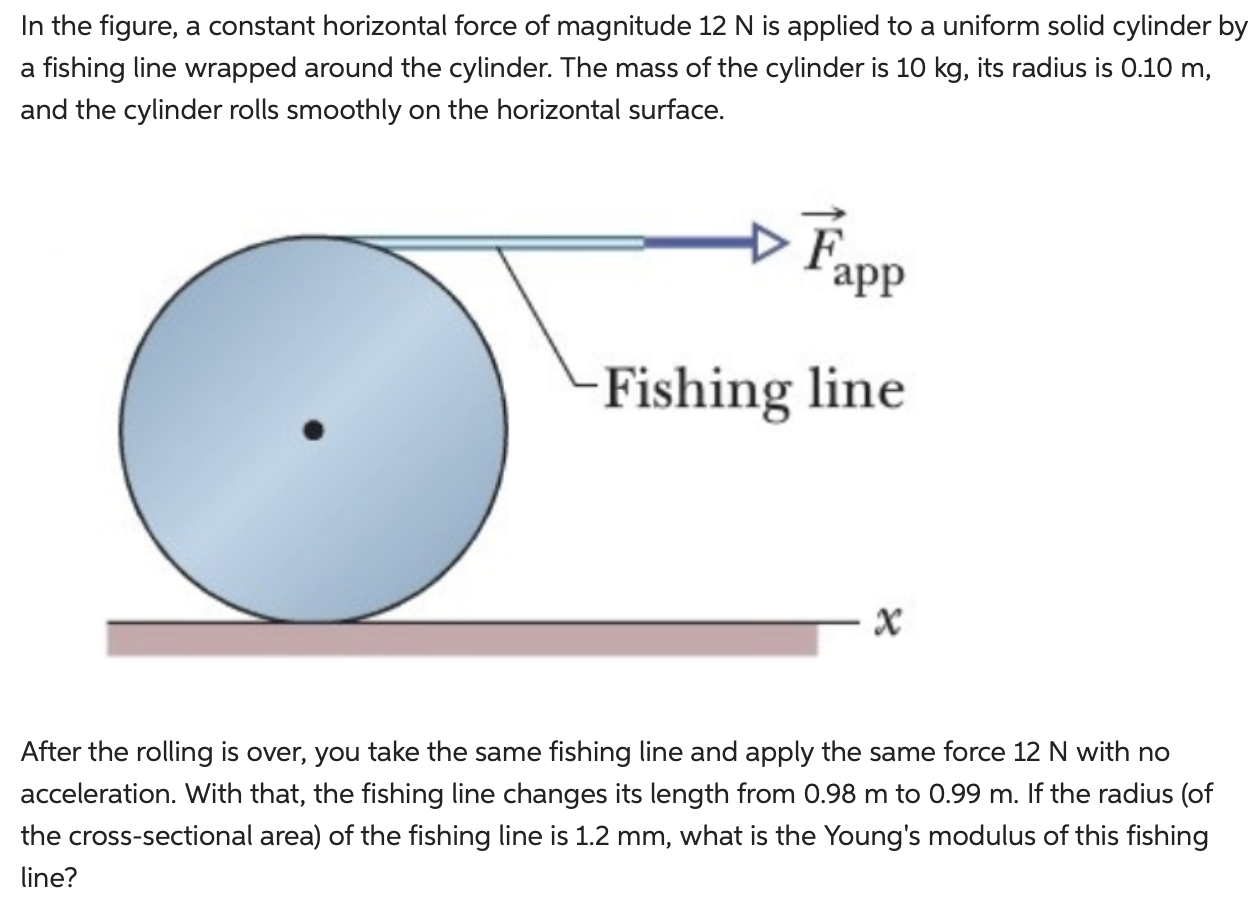 In the figure, a constant horizontal force of magnitude 12 N is applied to a uniform solid cylinder by a fishing line wrapped around the cylinder. The mass of the cylinder is 10 kg, its radius is 0.10 m, and the cylinder rolls smoothly on the horizontal surface.

$\vec{F}_{app}$

Fishing line

$x$

After the rolling is over, you take the same fishing line and apply the same force 12 N with no acceleration. With that, the fishing line changes its length from 0.98 m to 0.99 m. If the radius (of the cross-sectional area) of the fishing line is 1.2 mm, what is the Young's modulus of this fishing line?